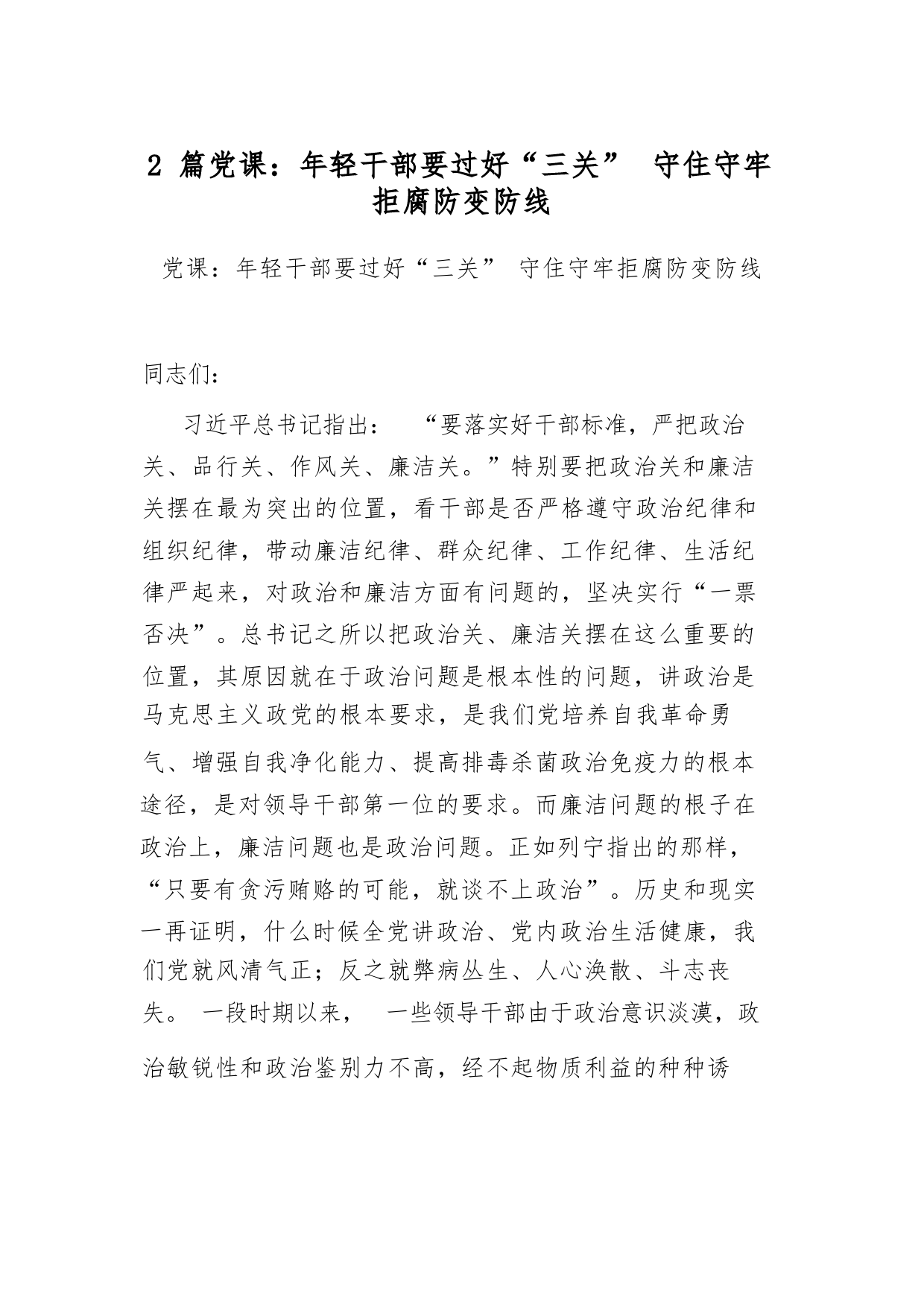 2 篇党课：年轻干部要过好“三关” 守住守牢拒腐防变防线

党课：年轻干部要过好“三关” 守住守牢拒腐防变防线

同志们：

习近平总书记指出： “要落实好干部标准，严把政治关、品行关、作风关、廉洁关。”特别要把政治关和廉洁关摆在最为突出的位置，看干部是否严格遵守政治纪律和组织纪律，带动廉洁纪律、群众纪律、工作纪律、生活纪律严起来，对政治和廉洁方面有问题的，坚决实行“一票否决”。总书记之所以把政治关、廉洁关摆在这么重要的位置，其原因就在于政治问题是根本性的问题，讲政治是马克思主义政党的根本要求，是我们党培养自我革命勇气、增强自我净化能力、提高排毒杀菌政治免疫力的根本途径，是对领导干部第一位的要求。而廉洁问题的根子在政治上，廉洁问题也是政治问题。正如列宁指出的那样，“只要有贪污贿赂的可能，就谈不上政治”。历史和现实一再证明，什么时候全党讲政治、党内政治生活健康，我们党就风清气正；反之就弊病丛生、人心涣散、斗志丧失。 一段时期以来， 一些领导干部由于政治意识淡漠，政治敏锐性和政治鉴别力不高，经不起物质利益的种种诱